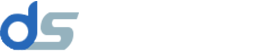 ds